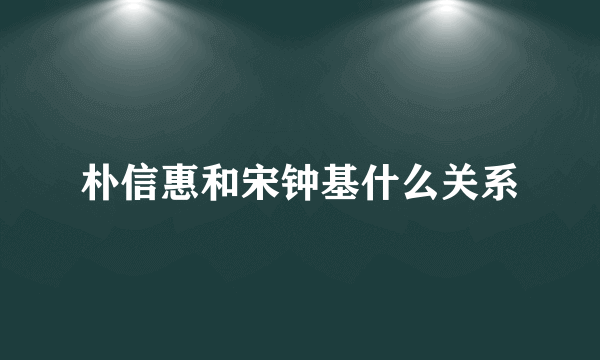 朴信惠和宋钟基什么关系